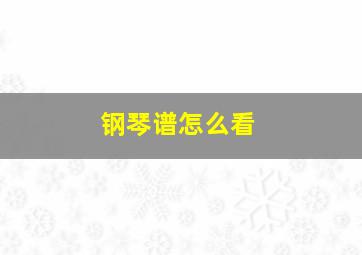 钢琴谱怎么看